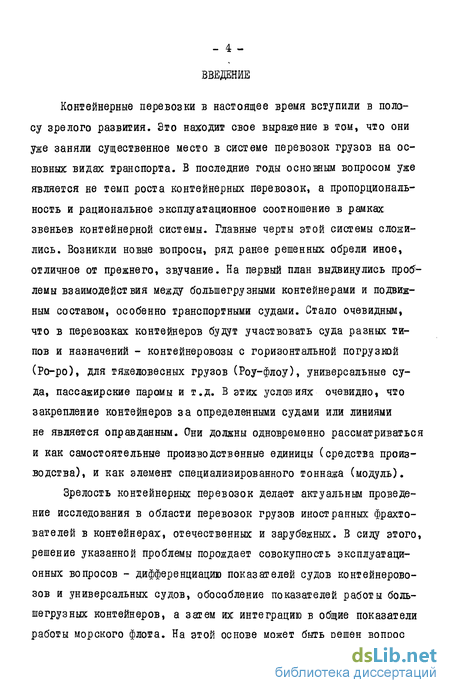 - 4 -

ВВЕДЕНИЕ

Контейнерные перевозки в настоящее время вступили в полосу зрелого развития. Это находит свое выражение в том, что они уже заняли существенное место в системе перевозок грузов на основных видах транспорта. В последние годы основным вопросом уже является не темп роста контейнерных перевозок, а пропорциональность и рациональное эксплуатационное соотношение в рамках звеньев контейнерной системы. Главные черты этой системы сложились. Возникли новые вопросы, ряд ранее решенных обрели иное, отличное от прежнего, звучание. На первый план выдвинулись проблемы взаимодействия между большегрузными контейнерами и подвижным составом, особенно транспортными судами. Стало очевидным, что в перевозках контейнеров будут участвовать суда разных типов и назначений - контейнеровозы с горизонтальной погрузкой (Ро-ро), для тяжеловесных грузов (Роу-флоу), универсальные суда, пассажирские паромы и т.д. В этих условиях очевидно, что закрепление контейнеров за определенными судами или линиями не является оправданным. Они должны одновременно рассматриваться и как самостоятельные производственные единицы (средства производства), и как элемент специализированного тоннажа (модуль).

Зрелость контейнерных перевозок делает актуальным проведение исследования в области перевозок грузов иностранных фрахтователей в контейнерах, отечественных и зарубежных. В силу этого, решение указанной проблемы порождает совокупность эксплуатационных вопросов - дифференциацию показателей судов контейнеровозов и универсальных судов, обособление показателей работы большегрузных контейнеров, а затем их интеграцию в общие показатели работы морского флота. На этой основе может быть решен вопрос

dsLib.net
библиотека диссертаций